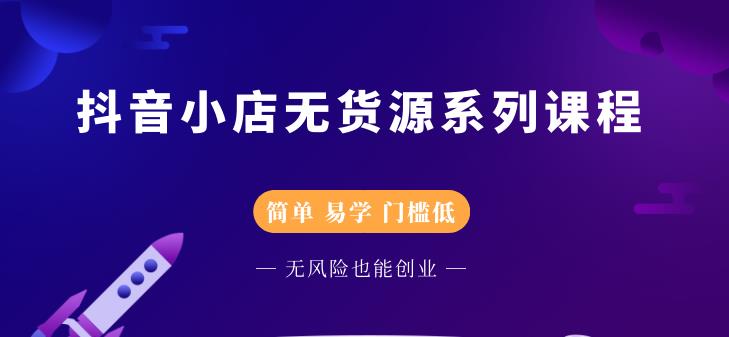 抖音小店无货源系列课程

简单 易学 门槛低

— 无风险也能创业 —